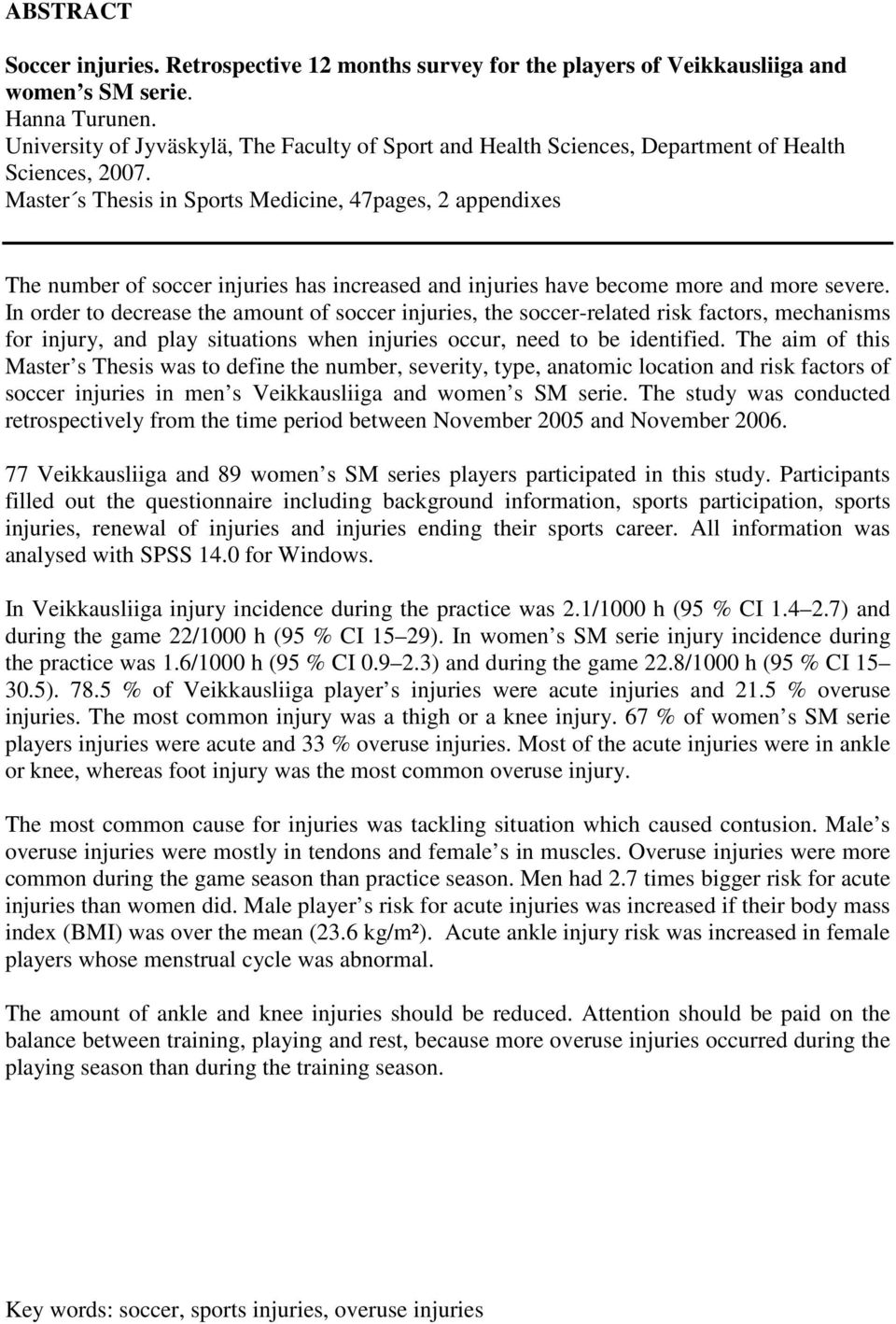 ABSTRACT

Soccer injuries. Retrospective 12 months survey for the players of Veikkausliiga and women s SM serie.
Hanna Turunen.
University of Jyväskylä, The Faculty of Sport and Health Sciences, Department of Health Sciences, 2007.
Master´s Thesis in Sports Medicine, 47pages, 2 appendixes

The number of soccer injuries has increased and injuries have become more and more severe. In order to decrease the amount of soccer injuries, the soccer-related risk factors, mechanisms for injury, and play situations when injuries occur, need to be identified. The aim of this Master s Thesis was to define the number, severity, type, anatomic location and risk factors of soccer injuries in men s Veikkausliiga and women s SM serie. The study was conducted retrospectively from the time period between November 2005 and November 2006.

77 Veikkausliiga and 89 women s SM series players participated in this study. Participants filled out the questionnaire including background information, sports participation, sports injuries, renewal of injuries and injuries ending their sports career. All information was analysed with SPSS 14.0 for Windows.

In Veikkausliiga injury incidence during the practice was 2.1/1000 h (95 % CI 1.4 2.7) and during the game 22/1000 h (95 % CI 15 29). In women s SM serie injury incidence during the practice was 1.6/1000 h (95 % CI 0.9 2.3) and during the game 22.8/1000 h (95 % CI 15 30.5). 78.5 % of Veikkausliiga player s injuries were acute injuries and 21.5 % overuse injuries. The most common injury was a thigh or a knee injury. 67 % of women s SM serie players injuries were acute and 33 % overuse injuries. Most of the acute injuries were in ankle or knee, whereas foot injury was the most common overuse injury.

The most common cause for injuries was tackling situation which caused contusion. Male s overuse injuries were mostly in tendons and female s in muscles. Overuse injuries were more common during the game season than practice season. Men had 2.7 times bigger risk for acute injuries than women did. Male player s risk for acute injuries was increased if their body mass index (BMI) was over the mean (23.6 kg/m²). Acute ankle injury risk was increased in female players whose menstrual cycle was abnormal.

The amount of ankle and knee injuries should be reduced. Attention should be paid on the balance between training, playing and rest, because more overuse injuries occurred during the playing season than during the training season.

Key words: soccer, sports injuries, overuse injuries